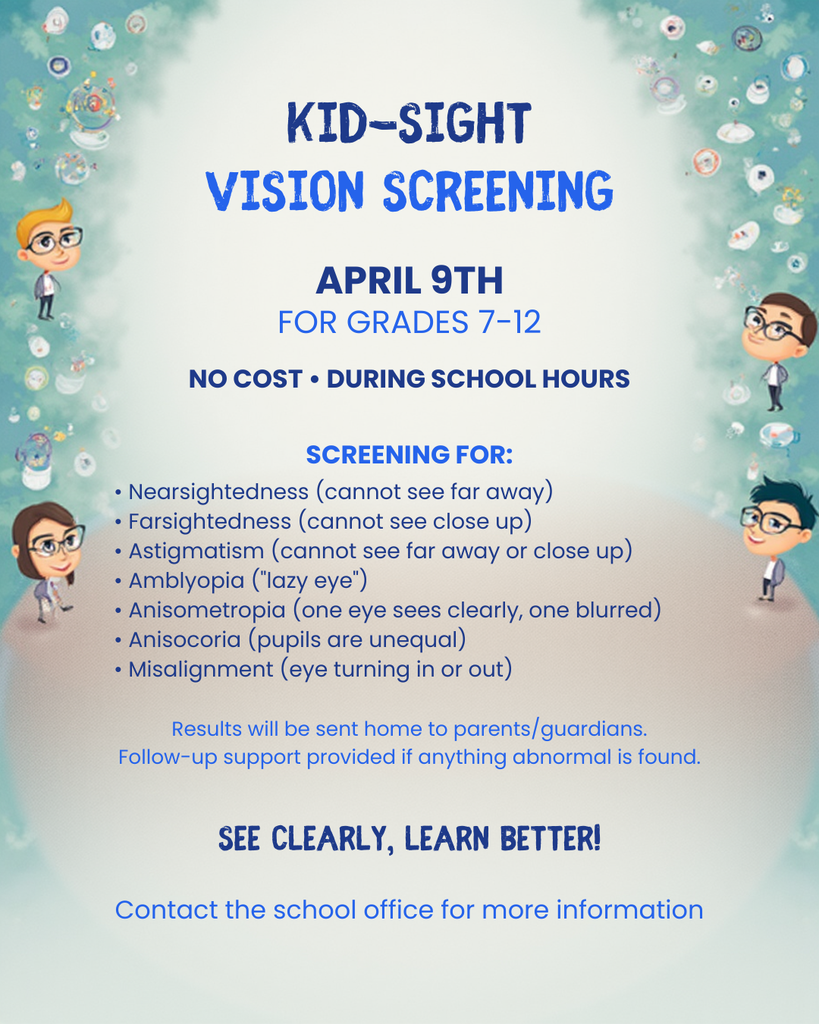 KID-SIGHT
VISION SCREENING

APRIL 9TH
FOR GRADES 7-12

NO COST • DURING SCHOOL HOURS

SCREENING FOR:
• Nearsightedness (cannot see far away)
• Farsightedness (cannot see close up)
• Astigmatism (cannot see far away or close up)
• Amblyopia ("lazy eye")
• Anisometropia (one eye sees clearly, one blurred)
• Anisocoria (pupils are unequal)
• Misalignment (eye turning in or out)

Results will be sent home to parents/guardians.
Follow-up support provided if anything abnormal is found.

SEE CLEARLY, LEARN BETTER!

Contact the school office for more information